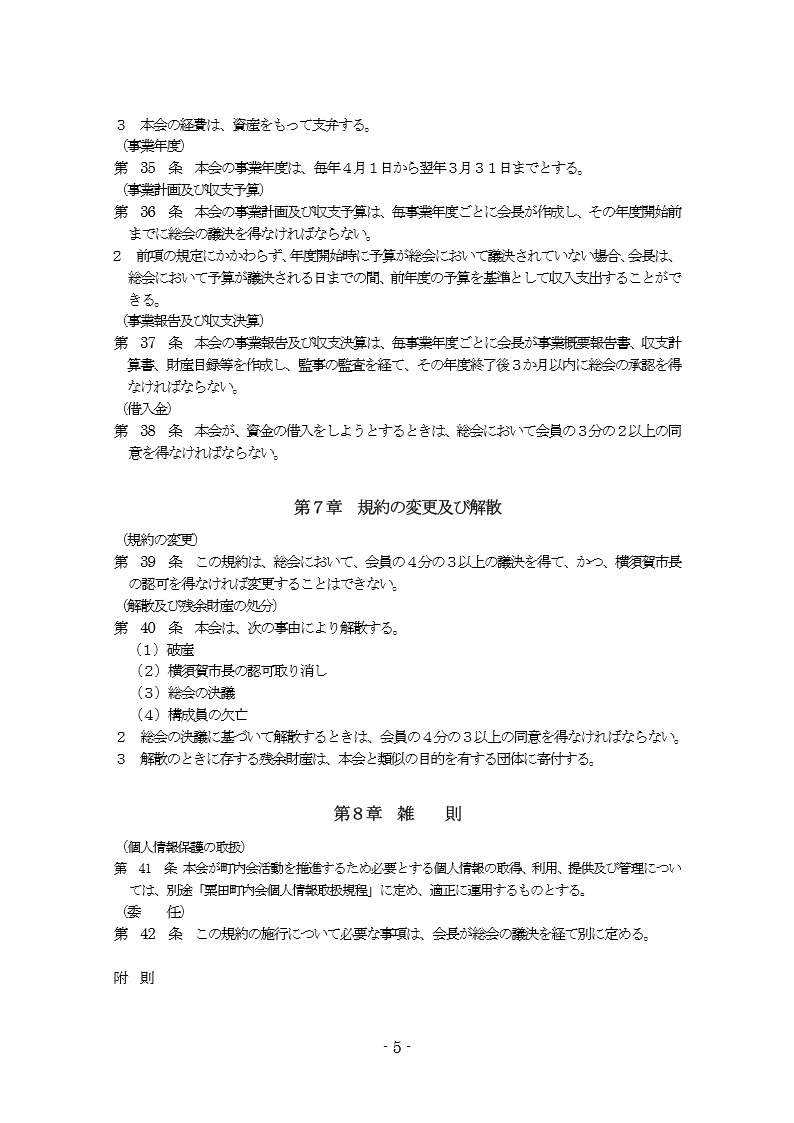 ３　本会の経費は、資産をもって支弁する。

（事業年度）

第　35　条　本会の事業年度は、毎年４月１日から翌年３月３１日までとする。

（事業計画及び収支予算）

第　36　条　本会の事業計画及び収支予算は、毎事業年度ごとに会長が作成し、その年度開始前までに総会の議決を得なければならない。

２　前項の規定にかかわらず、年度開始時に予算が総会において議決されていない場合、会長は、総会において予算が議決される日までの間、前年度の予算を基準として収入支出することができる。

（事業報告及び収支決算）

第　37　条　本会の事業報告及び収支決算は、毎事業年度ごとに会長が事業概要報告書、収支計算書、財産目録等を作成し、監事の監査を経て、その年度終了後３か月以内に総会の承認を得なければならない。

（借入金）

第　38　条　本会が、資金の借入をしようとするときは、総会において会員の３分の２以上の同意を得なければならない。

第７章　規約の変更及び解散

（規約の変更）

第　39　条　この規約は、総会において、会員の４分の３以上の議決を得て、かつ、横須賀市長の認可を得なければ変更することはできない。

（解散及び残余財産の処分）

第　40　条　本会は、次の事由により解散する。

（１）破産

（２）横須賀市長の認可取り消し

（３）総会の決議

（４）構成員の欠亡

２　総会の決議に基づいて解散するときは、会員の４分の３以上の同意を得なければならない。

３　解散のときに存する残余財産は、本会と類似の目的を有する団体に寄付する。

第８章　雑　　則

（個人情報保護の取扱）

第　41　条 本会が町内会活動を推進するため必要とする個人情報の取得、利用、提供及び管理については、別途「粟田町内会個人情報取扱規程」に定め、適正に運用するものとする。

（委　　任）

第　42　条　この規約の施行について必要な事項は、会長が総会の議決を経て別に定める。

附　則

- 5 -